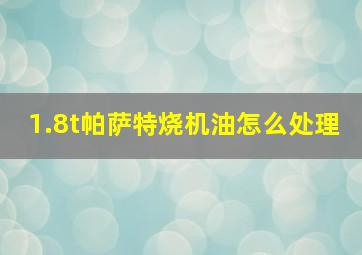 1.8t帕萨特烧机油怎么处理